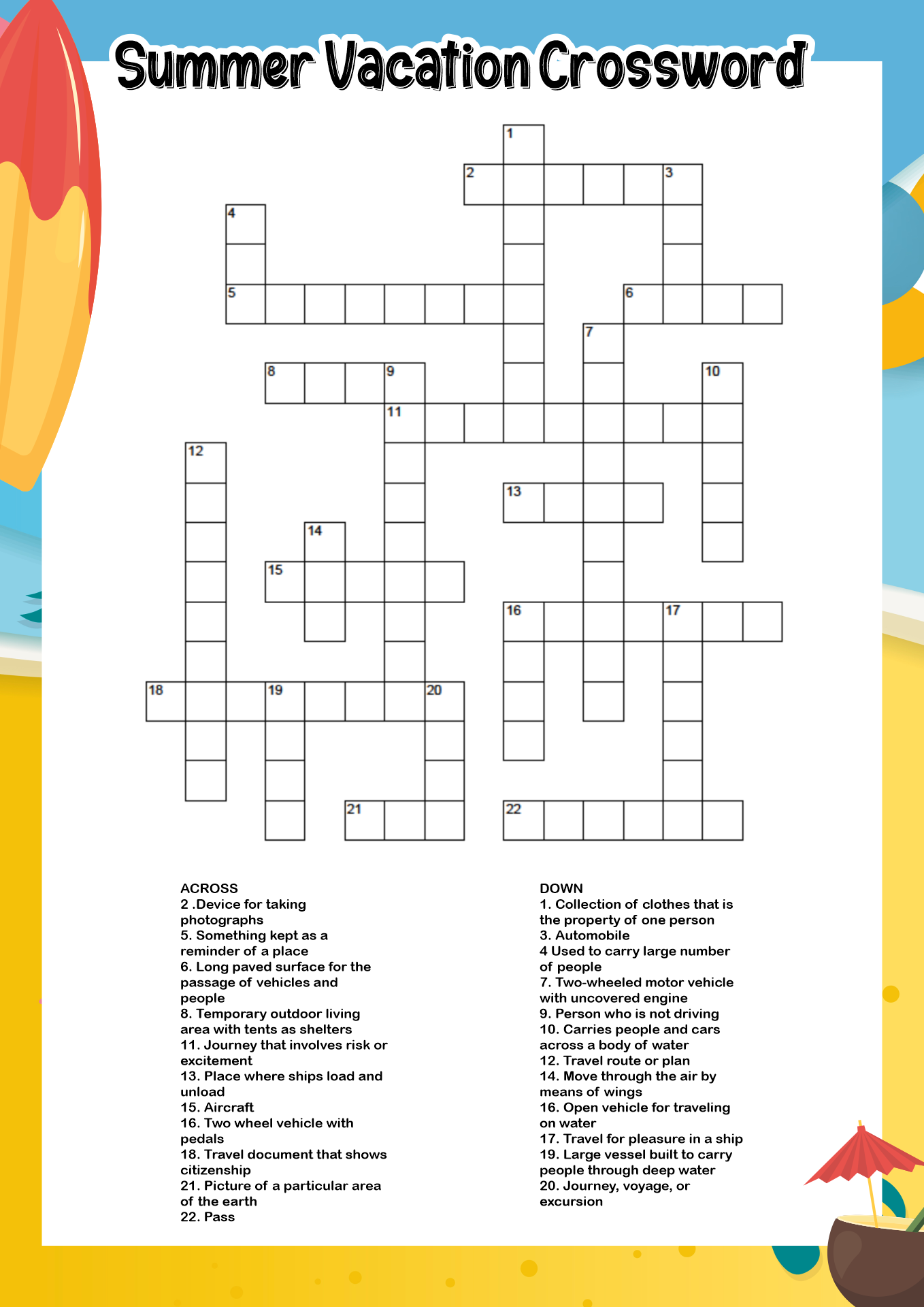 Summer Vacation Crossword

1
2
3
4
5
6
7
8
9
10
11
12
13
14
15
16
17
18
19
20
21
22

ACROSS
2 .Device for taking photographs
5. Something kept as a reminder of a place
6. Long paved surface for the passage of vehicles and people
8. Temporary outdoor living area with tents as shelters
11. Journey that involves risk or excitement
13. Place where ships load and unload
15. Aircraft
16. Two wheel vehicle with pedals
18. Travel document that shows citizenship
21. Picture of a particular area of the earth
22. Pass

DOWN
1. Collection of clothes that is the property of one person
3. Automobile
4 Used to carry large number of people
7. Two-wheeled motor vehicle with uncovered engine
9. Person who is not driving
10. Carries people and cars across a body of water
12. Travel route or plan
14. Move through the air by means of wings
16. Open vehicle for traveling on water
17. Travel for pleasure in a ship
19. Large vessel built to carry people through deep water
20. Journey, voyage, or excursion